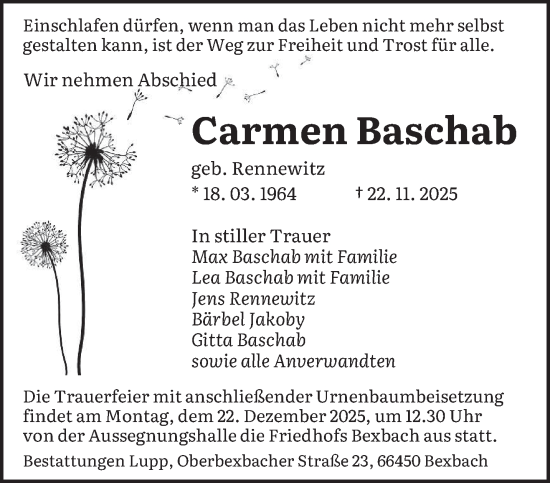 Einschlafen dürfen, wenn man das Leben nicht mehr selbst gestalten kann, ist der Weg zur Freiheit und Trost für alle.

Wir nehmen Abschied

Carmen Baschab

geb. Rennewitz

* 18. 03. 1964 † 22. 11. 2025

In stiller Trauer
Max Baschab mit Familie
Lea Baschab mit Familie
Jens Rennewitz
Bärbel Jakoby
Gitta Baschab
sowie alle Anverwandten

Die Trauerfeier mit anschließender Urnenbaumbeisetzung findet am Montag, dem 22. Dezember 2025, um 12.30 Uhr von der Aussegnungshalle die Friedhofs Bexbach aus statt.

Bestattungen Lupp, Oberbexbacher Straße 23, 66450 Bexbach